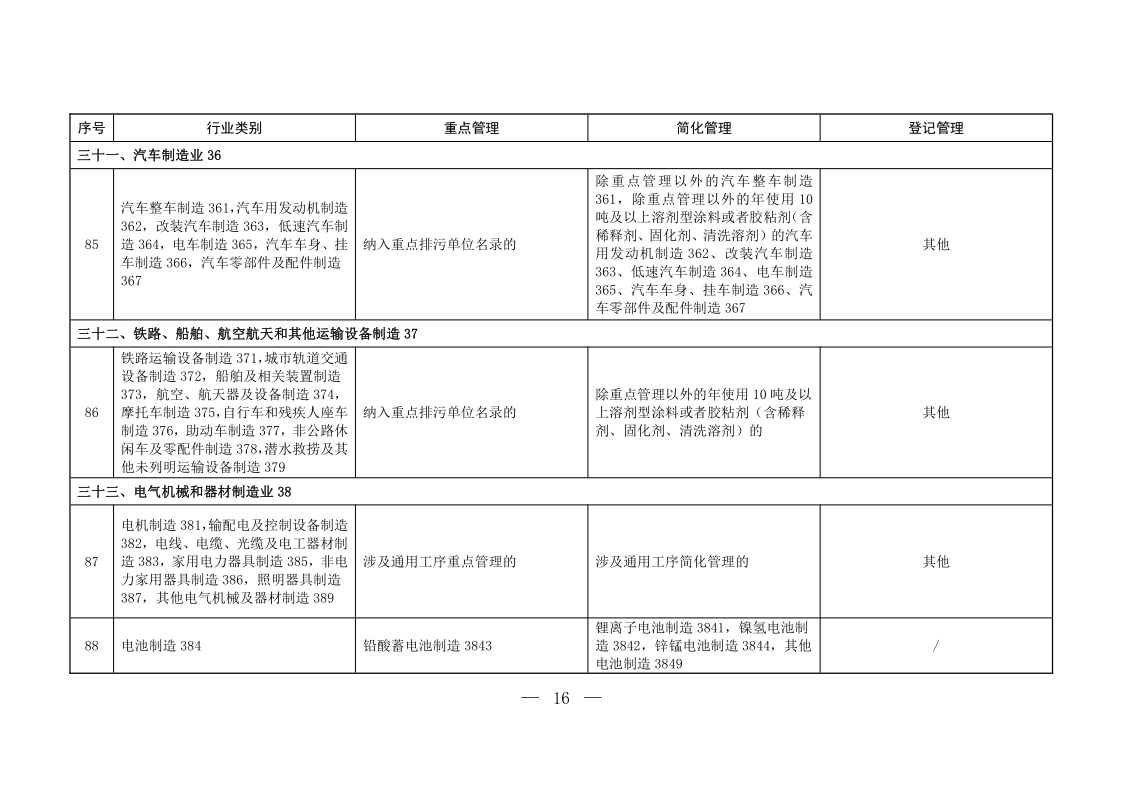 | 序号 | 行业类别 | 重点管理 | 简化管理 | 登记管理 |
|---|---|---|---|---|
| 三十一、汽车制造业 36 | | | | |
| 85 | 汽车整车制造 361，汽车用发动机制造 362，改装汽车制造 363，低速汽车制造 364，电车制造 365，汽车车身、挂车制造 366，汽车零部件及配件制造 367 | 纳入重点排污单位名录的 | 除重点管理以外的汽车整车制造 361，除重点管理以外的年使用 10 吨及以上溶剂型涂料或者胶粘剂（含稀释剂、固化剂、清洗溶剂）的汽车用发动机制造 362、改装汽车制造 363、低速汽车制造 364、电车制造 365、汽车车身、挂车制造 366、汽车零部件及配件制造 367 | 其他 |
| 三十二、铁路、船舶、航空航天和其他运输设备制造 37 | | | | |
| 86 | 铁路运输设备制造 371，城市轨道交通设备制造 372，船舶及相关装置制造 373，航空、航天器及设备制造 374，摩托车制造 375，自行车和残疾人座车制造 376，助动车制造 377，非公路休闲车及零配件制造 378，潜水救捞及其他未列明运输设备制造 379 | 纳入重点排污单位名录的 | 除重点管理以外的年使用 10 吨及以上溶剂型涂料或者胶粘剂（含稀释剂、固化剂、清洗溶剂）的 | 其他 |
| 三十三、电气机械和器材制造业 38 | | | | |
| 87 | 电机制造 381，输配电及控制设备制造 382，电线、电缆、光缆及电工器材制造 383，家用电力器具制造 385，非电力家用器具制造 386，照明器具制造 387，其他电气机械及器材制造 389 | 涉及通用工序重点管理的 | 涉及通用工序简化管理的 | 其他 |
| 88 | 电池制造 384 | 铅酸蓄电池制造 3843 | 锂离子电池制造 3841，镍氢电池制造 3842，锌锰电池制造 3844，其他电池制造 3849 | / |

— 16 —